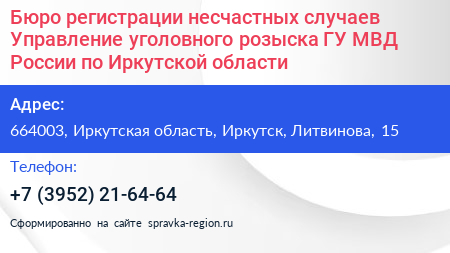 Бюро регистрации несчастных случаев Управление уголовного розыска ГУ МВД России по Иркутской области

Адрес:

664003, Иркутская область, Иркутск, Литвинова, 15

Телефон:

+7 (3952) 21-64-64

Сформированно на сайте spravka-region.ru